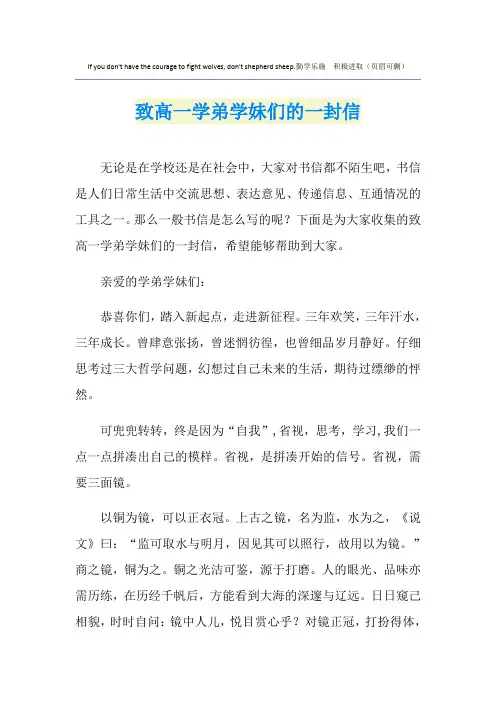 If you don't have the courage to fight wolves, don't shepherd sheep.勤学乐施 积极进取（页眉可删）

致高一学弟学妹们的一封信

无论是在学校还是在社会中，大家对书信都不陌生吧，书信是人们日常生活中交流思想、表达意见、传递信息、互通情况的工具之一。那么一般书信是怎么写的呢？下面是为大家收集的致高一学弟学妹们的一封信，希望能够帮助到大家。

亲爱的学弟学妹们：

恭喜你们，踏入新起点，走进新征程。三年欢笑，三年汗水，三年成长。曾肆意张扬，曾迷惘彷徨，也曾细品岁月静好。仔细思考过三大哲学问题，幻想过自己未来的生活，期待过缥缈的怦然。

可兜兜转转，终是因为“自我”，省视，思考，学习，我们一点一点拼凑出自己的模样。省视，是拼凑开始的信号。省视，需要三面镜。

以铜为镜，可以正衣冠。上古之镜，名为监，水为之，《说文》曰：“监可取水与明月，因见其可以照行，故用以为镜。”商之镜，铜为之。铜之光洁可鉴，源于打磨。人的眼光、品味亦需历练，在历经千帆后，方能看到大海的深邃与辽远。日日窥己相貌，时时自问：镜中人儿，悦目赏心乎？对镜正冠，打扮得体，